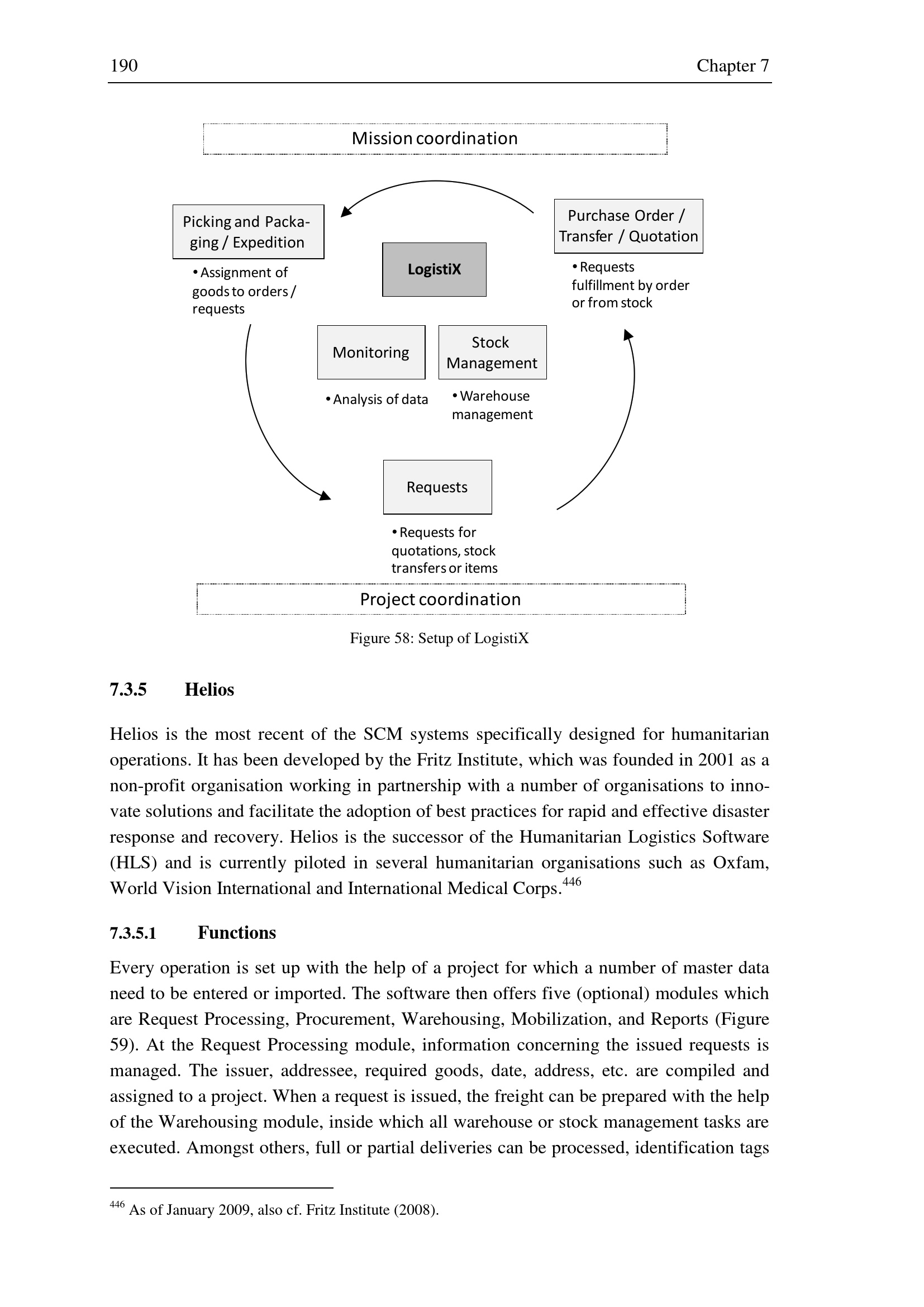 190 Chapter 7

Mission coordination

Picking and Packaging / Expedition

• Assignment of goods to orders / requests

LogistiX

Purchase Order / Transfer / Quotation

• Requests fulfillment by order or from stock

Monitoring

• Analysis of data

Stock Management

• Warehouse management

Requests

• Requests for quotations, stock transfers or items

Project coordination

Figure 58: Setup of LogistiX

7.3.5 Helios

Helios is the most recent of the SCM systems specifically designed for humanitarian operations. It has been developed by the Fritz Institute, which was founded in 2001 as a non-profit organisation working in partnership with a number of organisations to innovate solutions and facilitate the adoption of best practices for rapid and effective disaster response and recovery. Helios is the successor of the Humanitarian Logistics Software (HLS) and is currently piloted in several humanitarian organisations such as Oxfam, World Vision International and International Medical Corps.$^{446}$

7.3.5.1 Functions

Every operation is set up with the help of a project for which a number of master data need to be entered or imported. The software then offers five (optional) modules which are Request Processing, Procurement, Warehousing, Mobilization, and Reports (Figure 59). At the Request Processing module, information concerning the issued requests is managed. The issuer, addressee, required goods, date, address, etc. are compiled and assigned to a project. When a request is issued, the freight can be prepared with the help of the Warehousing module, inside which all warehouse or stock management tasks are executed. Amongst others, full or partial deliveries can be processed, identification tags

$^{446}$ As of January 2009, also cf. Fritz Institute (2008).